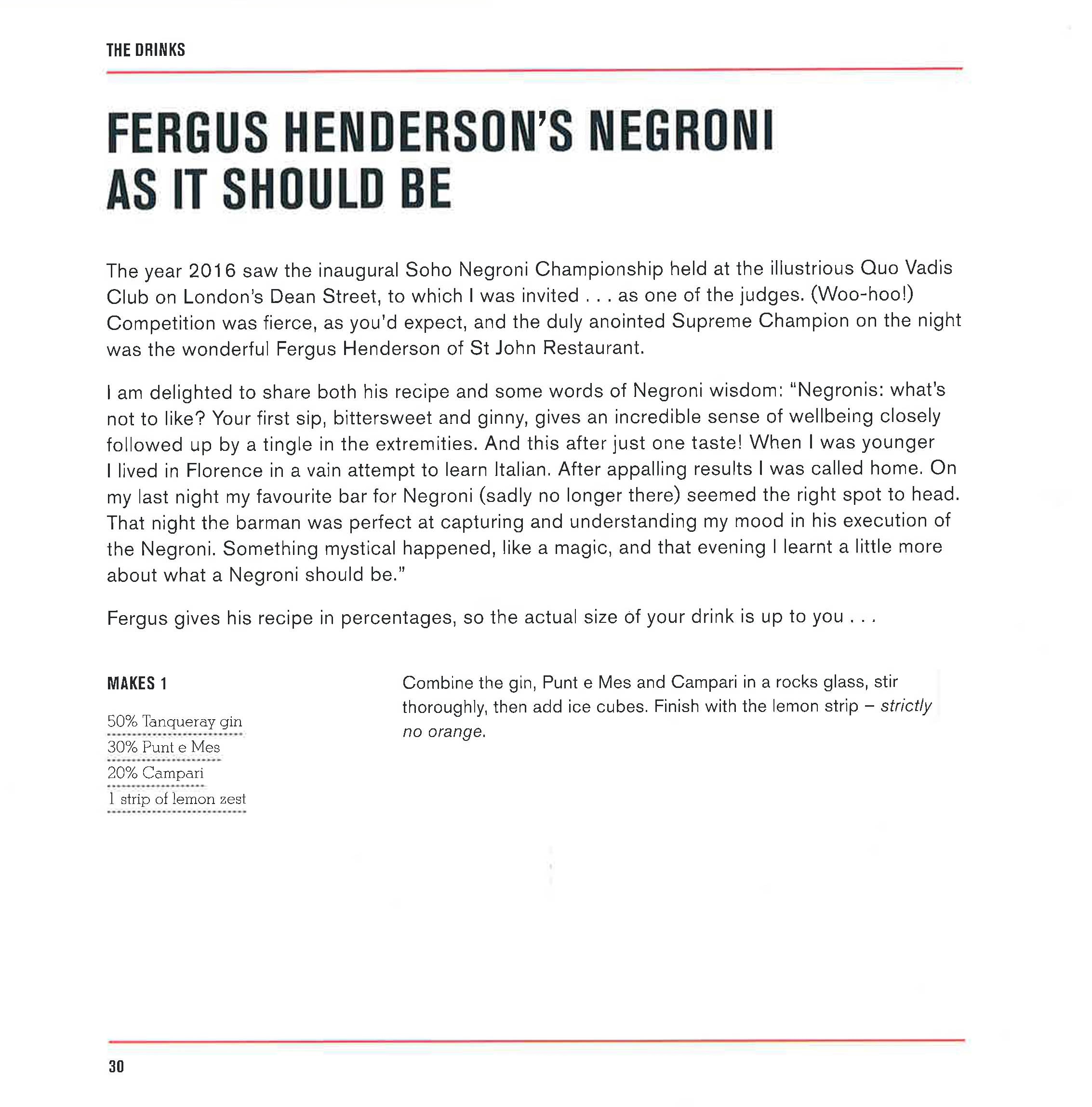 THE DRINKS

FERGUS HENDERSON'S NEGRONI AS IT SHOULD BE

The year 2016 saw the inaugural Soho Negroni Championship held at the illustrious Quo Vadis Club on London's Dean Street, to which I was invited . . . as one of the judges. (Woo-hoo!) Competition was fierce, as you'd expect, and the duly anointed Supreme Champion on the night was the wonderful Fergus Henderson of St John Restaurant.

I am delighted to share both his recipe and some words of Negroni wisdom: "Negronis: what's not to like? Your first sip, bittersweet and ginny, gives an incredible sense of wellbeing closely followed up by a tingle in the extremities. And this after just one taste! When I was younger I lived in Florence in a vain attempt to learn Italian. After appalling results I was called home. On my last night my favourite bar for Negroni (sadly no longer there) seemed the right spot to head. That night the barman was perfect at capturing and understanding my mood in his execution of the Negroni. Something mystical happened, like a magic, and that evening I learnt a little more about what a Negroni should be."

Fergus gives his recipe in percentages, so the actual size of your drink is up to you . . .

MAKES 1

50% Tanqueray gin
30% Punt e Mes
20% Campari
1 strip of lemon zest

Combine the gin, Punt e Mes and Campari in a rocks glass, stir thoroughly, then add ice cubes. Finish with the lemon strip – strictly no orange.

30